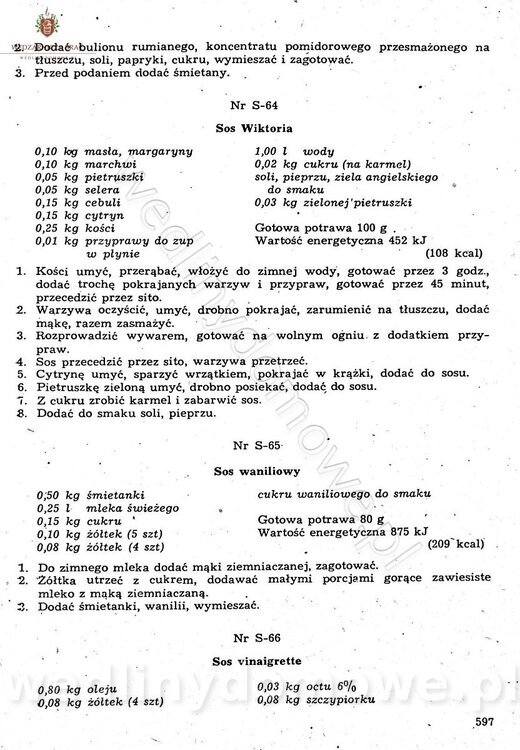 2. Dodać bulionu rumianego, koncentratu pomidorowego przesmażonego na tłuszczu, soli, papryki, cukru, wymieszać i zagotować.
3. Przed podaniem dodać śmietany.

Nr S-64

Sos Wiktoria

0,10 kg masła, margaryny
0,10 kg marchwi
0,05 kg pietruszki
0,05 kg selera
0,15 kg cebuli
0,15 kg cytryn
0,25 kg kości
0,01 kg przyprawy do zup w płynie

1,00 l wody
0,02 kg cukru (na karmel)
soli, pieprzu, ziela angielskiego do smaku
0,03 kg zielonej pietruszki

Gotowa potrawa 100 g
Wartość energetyczna 452 kJ (108 kcal)

1. Kości umyć, przerąbać, włożyć do zimnej wody, gotować przez 3 godz., dodać trochę pokrajanych warzyw i przypraw, gotować przez 45 minut, przecedzić przez sito.
2. Warzywa oczyścić, umyć, drobno pokrajać, zarumienić na tłuszczu, dodać mąkę, razem zasmażyć.
3. Rozprowadzić wywarem, gotować na wolnym ogniu z dodatkiem przypraw.
4. Sos przecedzić przez sito, warzywa przetrzeć.
5. Cytrynę umyć, sparzyć wrzątkiem, pokrajać w krążki, dodać do sosu.
6. Pietruszkę zieloną umyć, drobno posiekać, dodać do sosu.
7. Z cukru zrobić karmel i zabarwić sos.
8. Dodać do smaku soli, pieprzu.

Nr S-65

Sos waniliowy

0,50 kg śmietanki
0,25 l mleka świeżego
0,15 kg cukru
0,10 kg żółtek (5 szt)
0,08 kg żółtek (4 szt)

cukru waniliowego do smaku

Gotowa potrawa 80 g
Wartość energetyczna 875 kJ (209 kcal)

1. Do zimnego mleka dodać mąki ziemniaczanej, zagotować.
2. Żółtka utrzeć z cukrem, dodawać małymi porcjami gorące zawiesiste mleko z mąką ziemniaczaną.
3. Dodać śmietanki, wanilii, wymieszać.

Nr S-66

Sos vinaigrette

0,80 kg oleju
0,08 kg żółtek (4 szt)

0,03 kg octu 6%
0,08 kg szczypiorku

597

wedlinydomowe.pl